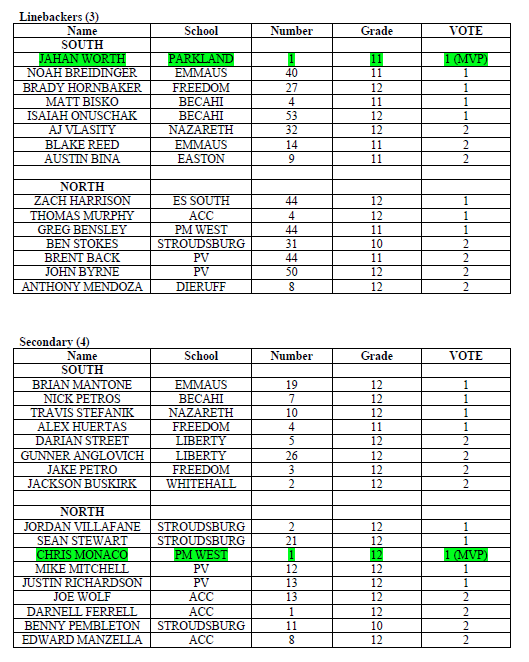 Linebackers (3)

| Name | School | Number | Grade | VOTE |
|---|---|---|---|---|
| SOUTH | | | | |
| JAHAN WORTH | PARKLAND | 1 | 11 | 1 (MVP) |
| NOAH BREIDINGER | EMMAUS | 40 | 11 | 1 |
| BRADY HORNBAKER | FREEDOM | 27 | 12 | 1 |
| MATT BISKO | BECAHI | 4 | 11 | 1 |
| ISAIAH ONUSCHAK | BECAHI | 53 | 12 | 1 |
| AJ VLASITY | NAZARETH | 32 | 12 | 2 |
| BLAKE REED | EMMAUS | 14 | 11 | 2 |
| AUSTIN BINA | EASTON | 9 | 11 | 2 |
| | | | | |
| NORTH | | | | |
| ZACH HARRISON | ES SOUTH | 44 | 12 | 1 |
| THOMAS MURPHY | ACC | 4 | 12 | 1 |
| GREG BENSLEY | PM WEST | 44 | 11 | 1 |
| BEN STOKES | STROUDSBURG | 31 | 10 | 2 |
| BRENT BACK | PV | 44 | 11 | 2 |
| JOHN BYRNE | PV | 50 | 12 | 2 |
| ANTHONY MENDOZA | DIERUFF | 8 | 12 | 2 |

Secondary (4)

| Name | School | Number | Grade | VOTE |
|---|---|---|---|---|
| SOUTH | | | | |
| BRIAN MANTONE | EMMAUS | 19 | 12 | 1 |
| NICK PETROS | BECAHI | 7 | 12 | 1 |
| TRAVIS STEFANIK | NAZARETH | 10 | 12 | 1 |
| ALEX HUERTAS | FREEDOM | 4 | 11 | 1 |
| DARIAN STREET | LIBERTY | 5 | 12 | 2 |
| GUNNER ANGLOVICH | LIBERTY | 26 | 12 | 2 |
| JAKE PETRO | FREEDOM | 3 | 12 | 2 |
| JACKSON BUSKIRK | WHITEHALL | 2 | 12 | 2 |
| | | | | |
| NORTH | | | | |
| JORDAN VILLAFANE | STROUDSBURG | 2 | 12 | 1 |
| SEAN STEWART | STROUDSBURG | 21 | 12 | 1 |
| CHRIS MONACO | PM WEST | 1 | 12 | 1 (MVP) |
| MIKE MITCHELL | PV | 12 | 12 | 1 |
| JUSTIN RICHARDSON | PV | 13 | 12 | 1 |
| JOE WOLF | ACC | 13 | 12 | 2 |
| DARNELL FERRELL | ACC | 1 | 12 | 2 |
| BENNY PEMBLETON | STROUDSBURG | 11 | 10 | 2 |
| EDWARD MANZELLA | ACC | 8 | 12 | 2 |